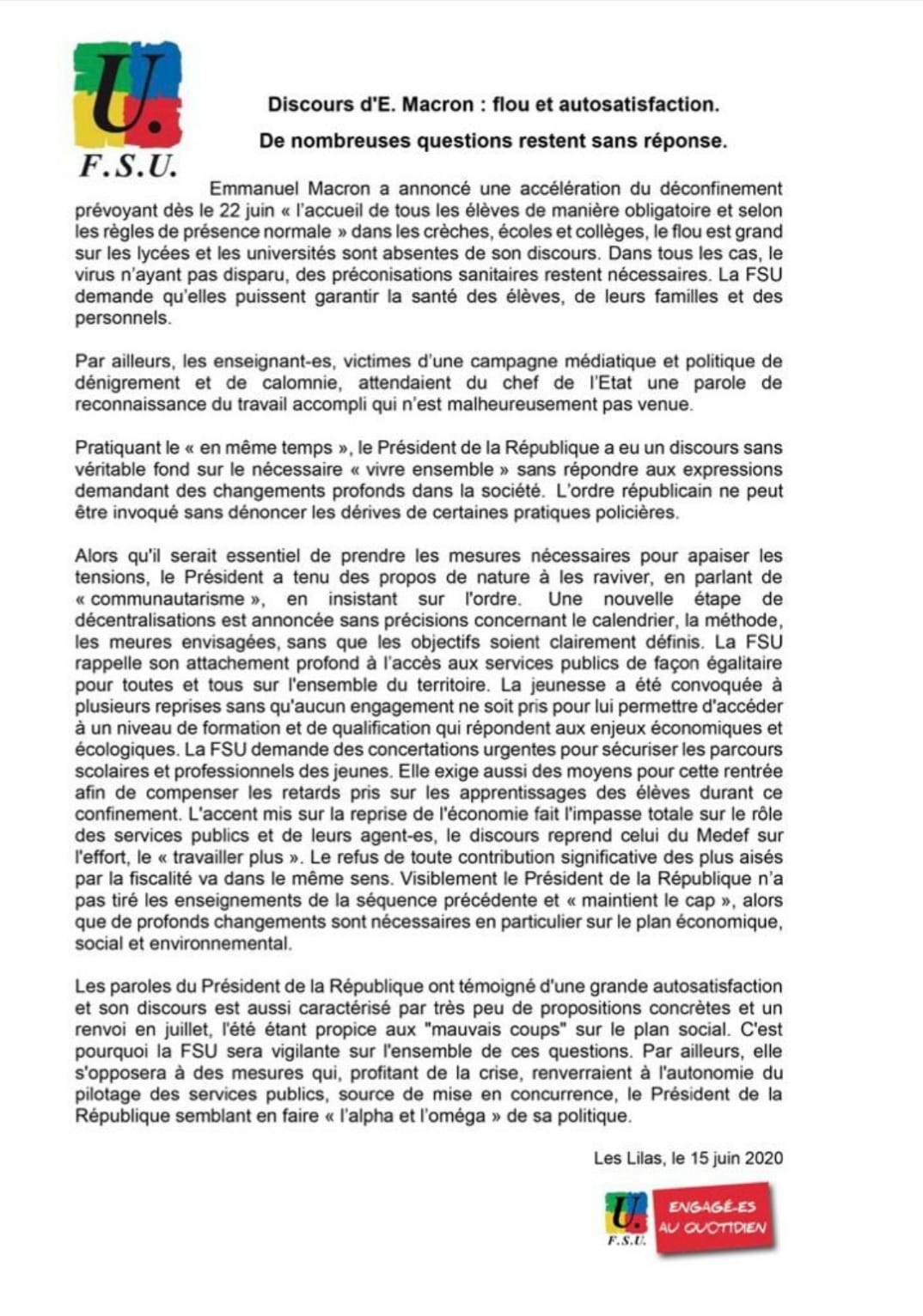 U.
F.S.U.

Discours d'E. Macron : flou et autosatisfaction.

De nombreuses questions restent sans réponse.

Emmanuel Macron a annoncé une accélération du déconfinement prévoyant dès le 22 juin « l'accueil de tous les élèves de manière obligatoire et selon les règles de présence normale » dans les crèches, écoles et collèges, le flou est grand sur les lycées et les universités sont absentes de son discours. Dans tous les cas, le virus n'ayant pas disparu, des préconisations sanitaires restent nécessaires. La FSU demande qu'elles puissent garantir la santé des élèves, de leurs familles et des personnels.

Par ailleurs, les enseignant-es, victimes d'une campagne médiatique et politique de dénigrement et de calomnie, attendaient du chef de l'Etat une parole de reconnaissance du travail accompli qui n'est malheureusement pas venue.

Pratiquant le « en même temps », le Président de la République a eu un discours sans véritable fond sur le nécessaire « vivre ensemble » sans répondre aux expressions demandant des changements profonds dans la société. L'ordre républicain ne peut être invoqué sans dénoncer les dérives de certaines pratiques policières.

Alors qu'il serait essentiel de prendre les mesures nécessaires pour apaiser les tensions, le Président a tenu des propos de nature à les raviver, en parlant de « communautarisme », en insistant sur l'ordre. Une nouvelle étape de décentralisations est annoncée sans précisions concernant le calendrier, la méthode, les meures envisagées, sans que les objectifs soient clairement définis. La FSU rappelle son attachement profond à l'accès aux services publics de façon égalitaire pour toutes et tous sur l'ensemble du territoire. La jeunesse a été convoquée à plusieurs reprises sans qu'aucun engagement ne soit pris pour lui permettre d'accéder à un niveau de formation et de qualification qui répondent aux enjeux économiques et écologiques. La FSU demande des concertations urgentes pour sécuriser les parcours scolaires et professionnels des jeunes. Elle exige aussi des moyens pour cette rentrée afin de compenser les retards pris sur les apprentissages des élèves durant ce confinement. L'accent mis sur la reprise de l'économie fait l'impasse totale sur le rôle des services publics et de leurs agent-es, le discours reprend celui du Medef sur l'effort, le « travailler plus ». Le refus de toute contribution significative des plus aisés par la fiscalité va dans le même sens. Visiblement le Président de la République n'a pas tiré les enseignements de la séquence précédente et « maintient le cap », alors que de profonds changements sont nécessaires en particulier sur le plan économique, social et environnemental.

Les paroles du Président de la République ont témoigné d'une grande autosatisfaction et son discours est aussi caractérisé par très peu de propositions concrètes et un renvoi en juillet, l'été étant propice aux "mauvais coups" sur le plan social. C'est pourquoi la FSU sera vigilante sur l'ensemble de ces questions. Par ailleurs, elle s'opposera à des mesures qui, profitant de la crise, renverraient à l'autonomie du pilotage des services publics, source de mise en concurrence, le Président de la République semblant en faire « l'alpha et l'oméga » de sa politique.

Les Lilas, le 15 juin 2020

U.
F.S.U.
ENGAGÉ-ES AU QUOTIDIEN